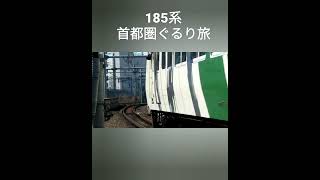 185系
首都圏ぐるり旅